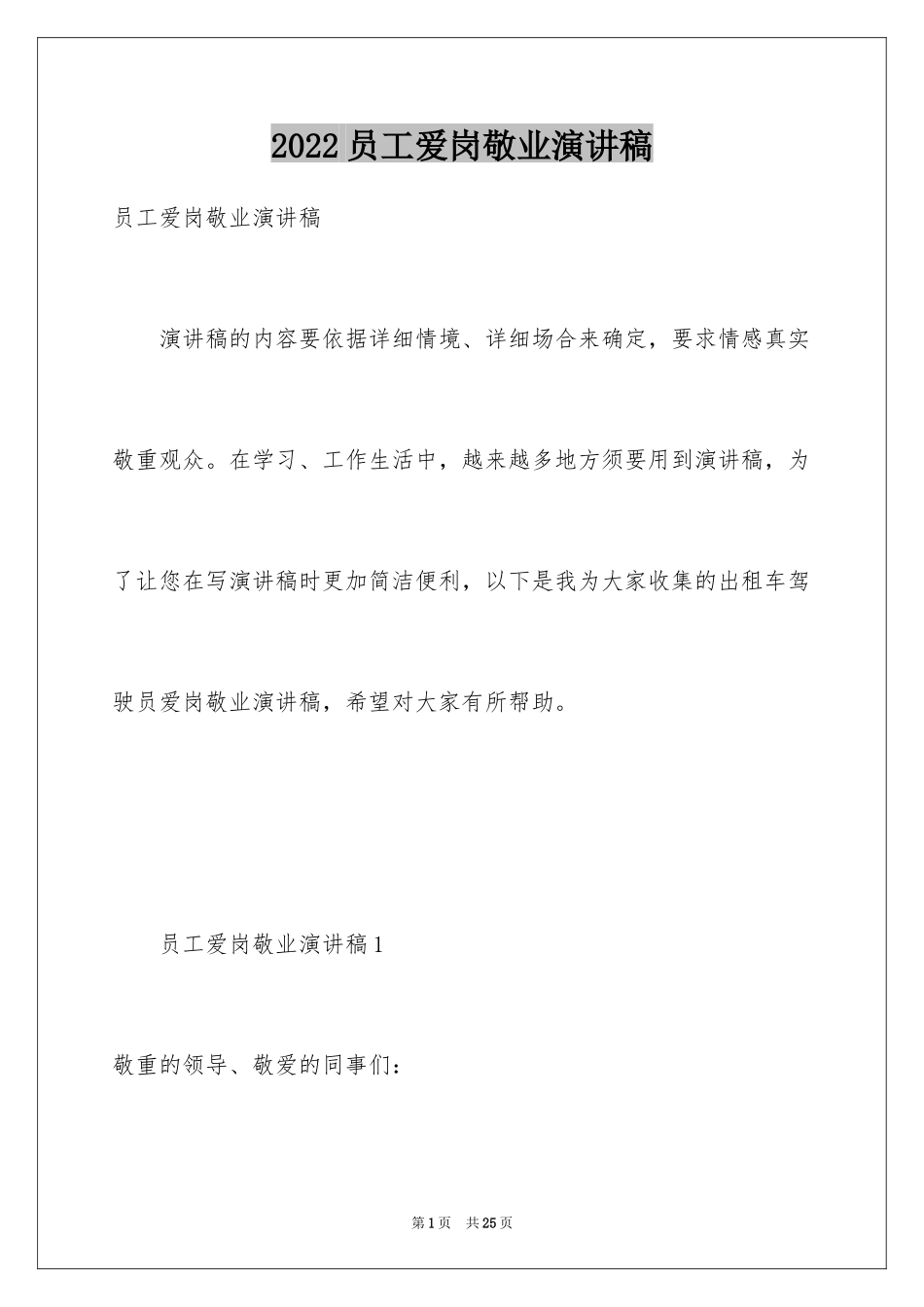 2022员工爱岗敬业演讲稿

员工爱岗敬业演讲稿

演讲稿的内容要依据详细情境、详细场合来确定，要求情感真实敬重观众。在学习、工作生活中，越来越多地方须要用到演讲稿，为了让您在写演讲稿时更加简洁便利，以下是我为大家收集的出租车驾驶员爱岗敬业演讲稿，希望对大家有所帮助。

员工爱岗敬业演讲稿1

敬重的领导、敬爱的同事们：

第1页 共25页